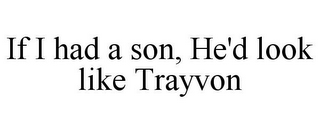 If I had a son, He'd look like Trayvon